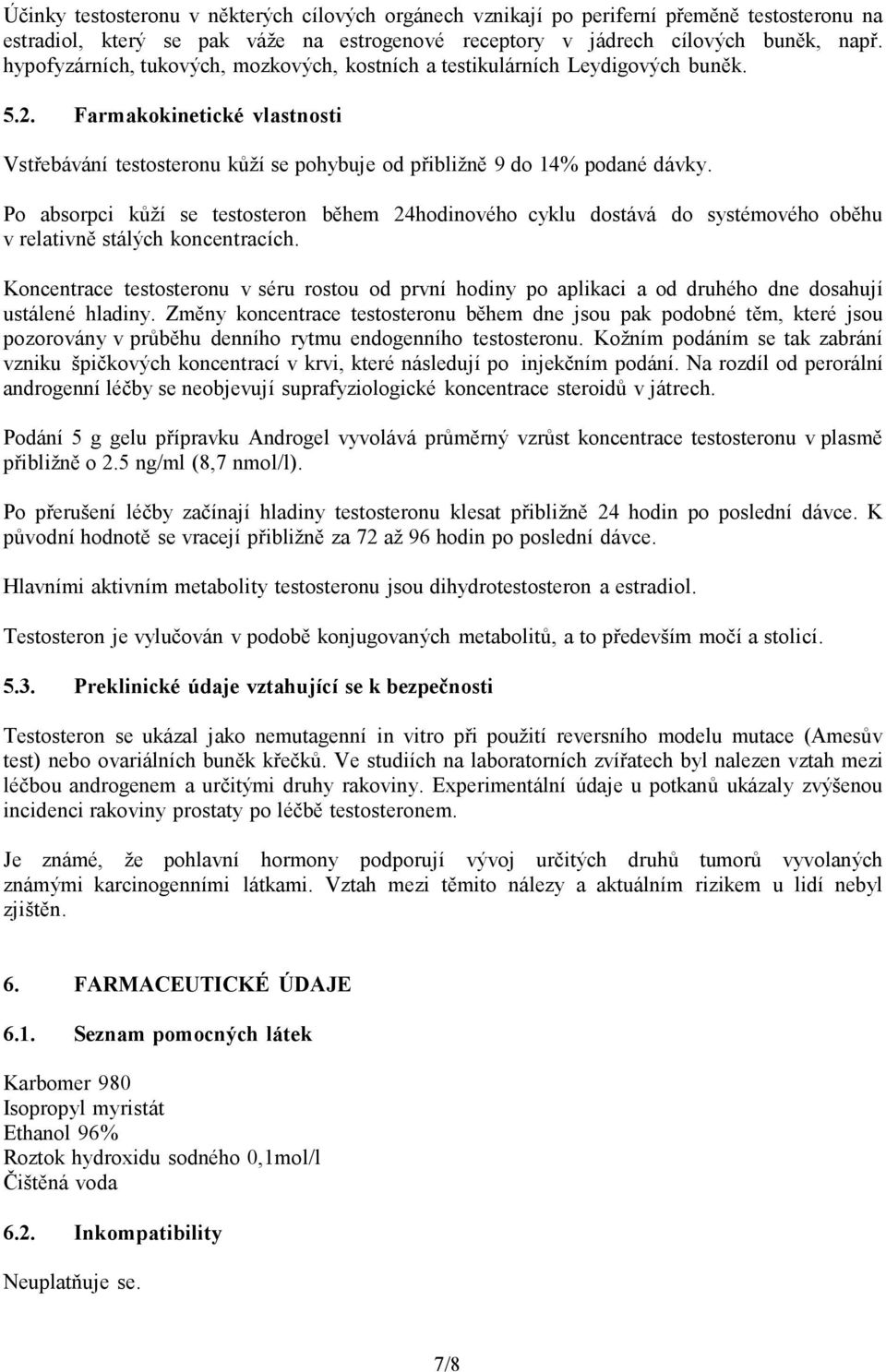 Účinky testosteronu v některých cílových orgánech vznikají po periferní přeměně testosteronu na estradiol, který se pak váže na estrogenové receptory v jádrech cílových buněk, např. hypofyzárních, tukových, mozkových, kostních a testikulárních Leydigových buněk.

5.2. Farmakokinetické vlastnosti

Vstřebávání testosteronu kůží se pohybuje od přibližně 9 do 14% podané dávky.

Po absorpci kůží se testosteron během 24hodinového cyklu dostává do systémového oběhu v relativně stálých koncentracích.

Koncentrace testosteronu v séru rostou od první hodiny po aplikaci a od druhého dne dosahují ustálené hladiny. Změny koncentrace testosteronu během dne jsou pak podobné těm, které jsou pozorovány v průběhu denního rytmu endogenního testosteronu. Kožním podáním se tak zabrání vzniku špičkových koncentrací v krvi, které následují po injekčním podání. Na rozdíl od perorální androgenní léčby se neobjevují suprafyziologické koncentrace steroidů v játrech.

Podání 5 g gelu přípravku Androgel vyvolává průměrný vzrůst koncentrace testosteronu v plasmě přibližně o 2.5 ng/ml (8,7 nmol/l).

Po přerušení léčby začínají hladiny testosteronu klesat přibližně 24 hodin po poslední dávce. K původní hodnotě se vracejí přibližně za 72 až 96 hodin po poslední dávce.

Hlavními aktivním metabolity testosteronu jsou dihydrotestosteron a estradiol.

Testosteron je vylučován v podobě konjugovaných metabolitů, a to především močí a stolicí.

5.3. Preklinické údaje vztahující se k bezpečnosti

Testosteron se ukázal jako nemutagenní in vitro při použití reversního modelu mutace (Amesův test) nebo ovariálních buněk křečků. Ve studiích na laboratorních zvířatech byl nalezen vztah mezi léčbou androgenem a určitými druhy rakoviny. Experimentální údaje u potkanů ukázaly zvýšenou incidenci rakoviny prostaty po léčbě testosteronem.

Je známé, že pohlavní hormony podporují vývoj určitých druhů tumorů vyvolaných známými karcinogenními látkami. Vztah mezi těmito nálezy a aktuálním rizikem u lidí nebyl zjištěn.

6. FARMACEUTICKÉ ÚDAJE

6.1. Seznam pomocných látek

Karbomer 980
Isopropyl myristát
Ethanol 96%
Roztok hydroxidu sodného 0,1mol/l
Čištěná voda

6.2. Inkompatibility

Neuplatňuje se.

7/8